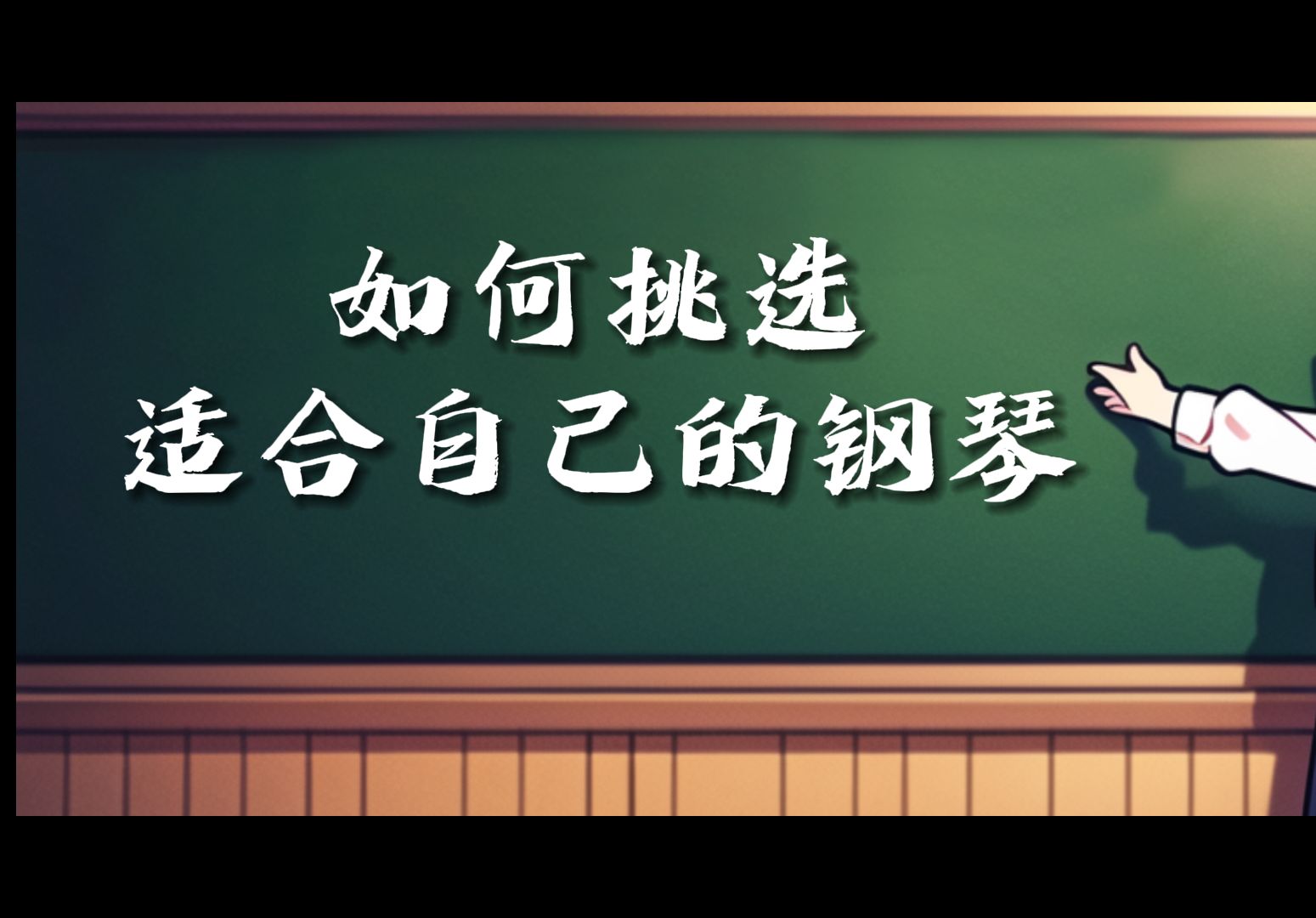 如何挑选
适合自己的钢琴